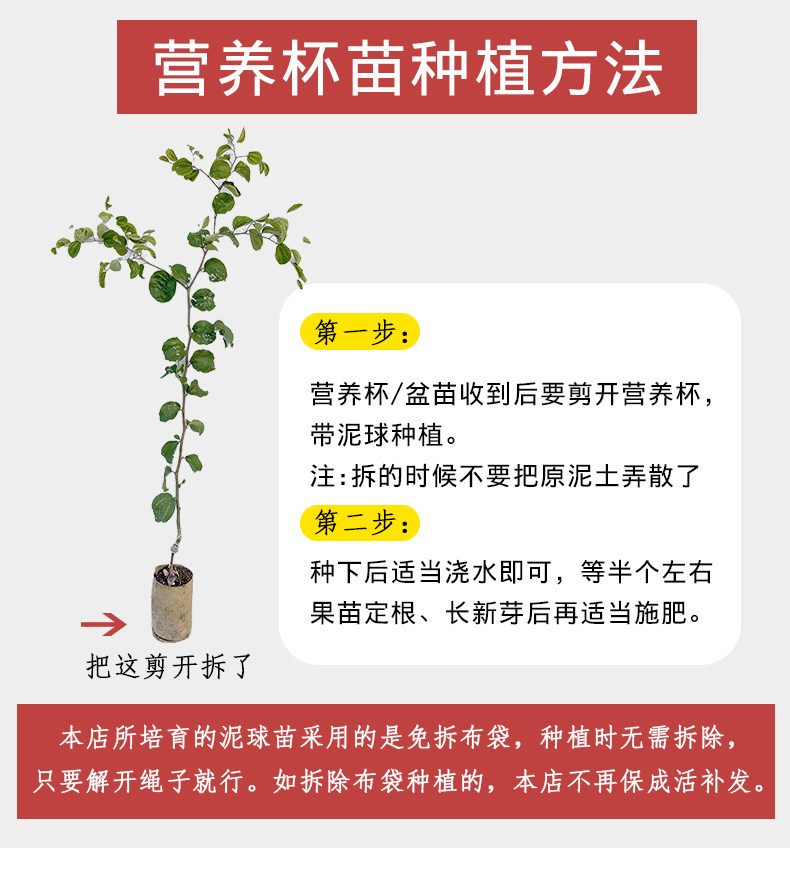 营养杯苗种植方法

第一步：

营养杯/盆苗收到后要剪开营养杯，带泥球种植。

注：拆的时候不要把原泥土弄散了

第二步：

种下后适当浇水即可，等半个左右果苗定根、长新芽后再适当施肥。

把这剪开拆了

本店所培育的泥球苗采用的是免拆布袋，种植时无需拆除，只要解开绳子就行。如拆除布袋种植的，本店不再保成活补发。